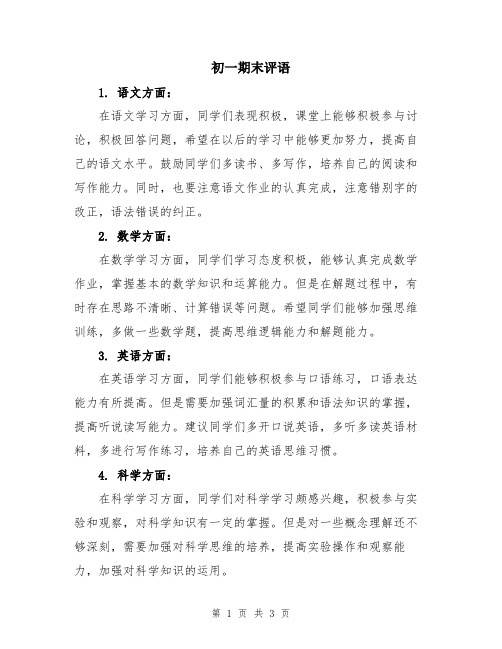 初一期末评语

1. 语文方面：

在语文学习方面，同学们表现积极，课堂上能够积极参与讨论，积极回答问题，希望在以后的学习中能够更加努力，提高自己的语文水平。鼓励同学们多读书、多写作，培养自己的阅读和写作能力。同时，也要注意语文作业的认真完成，注意错别字的改正，语法错误的纠正。

2. 数学方面：

在数学学习方面，同学们学习态度积极，能够认真完成数学作业，掌握基本的数学知识和运算能力。但是在解题过程中，有时存在思路不清晰、计算错误等问题。希望同学们能够加强思维训练，多做一些数学题，提高思维逻辑能力和解题能力。

3. 英语方面：

在英语学习方面，同学们能够积极参与口语练习，口语表达能力有所提高。但是需要加强词汇量的积累和语法知识的掌握，提高听说读写能力。建议同学们多开口说英语，多听多读英语材料，多进行写作练习，培养自己的英语思维习惯。

4. 科学方面：

在科学学习方面，同学们对科学学习颇感兴趣，积极参与实验和观察，对科学知识有一定的掌握。但是对一些概念理解还不够深刻，需要加强对科学思维的培养，提高实验操作和观察能力，加强对科学知识的运用。

第 1 页 共 3 页